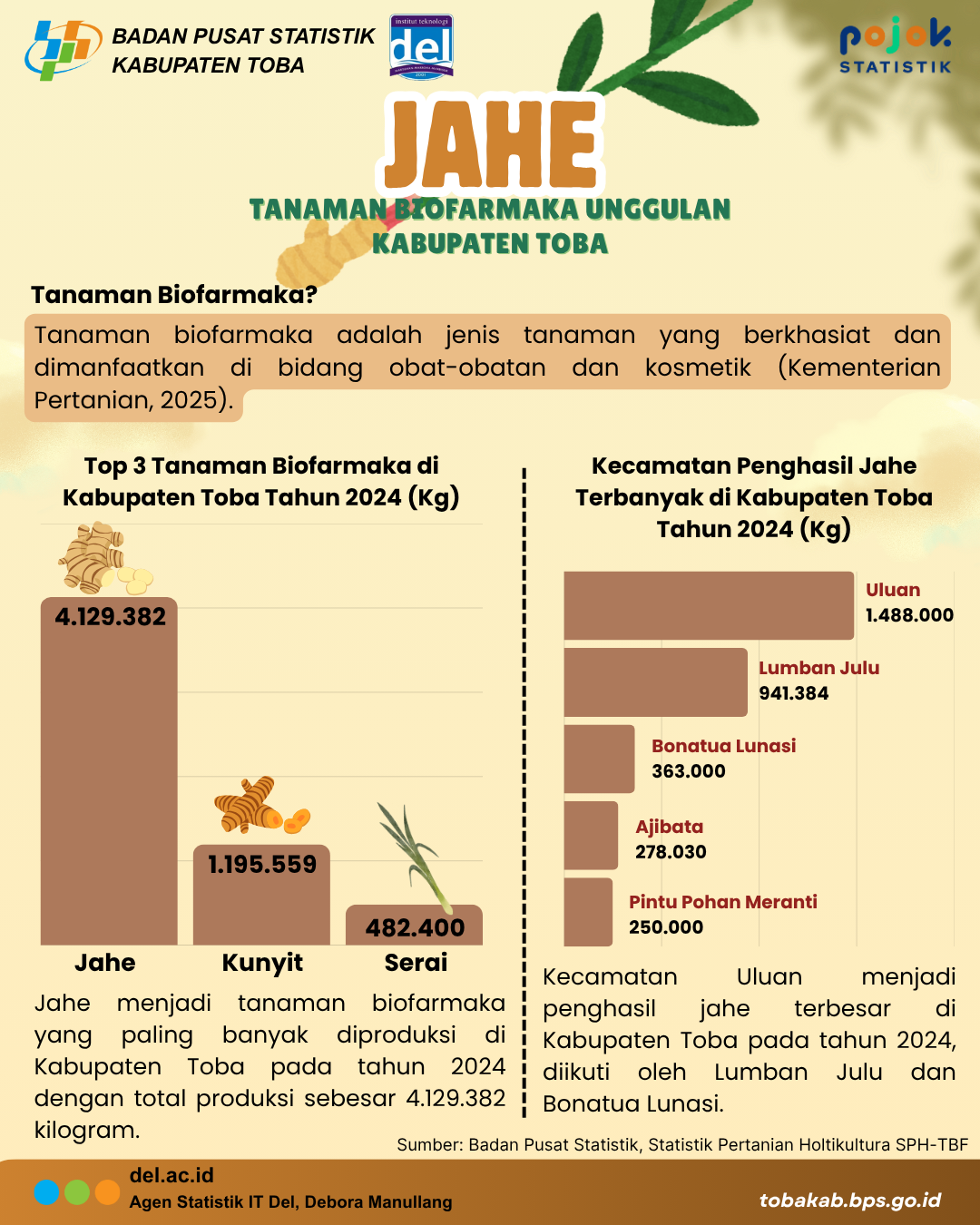 BADAN PUSAT STATISTIK
KABUPATEN TOBA

institut teknologi
del

pojok
STATISTIK

JAHE
TANAMAN BIOFARMAKA UNGGULAN
KABUPATEN TOBA

Tanaman Biofarmaka?

Tanaman biofarmaka adalah jenis tanaman yang berkhasiat dan dimanfaatkan di bidang obat-obatan dan kosmetik (Kementerian Pertanian, 2025).

Top 3 Tanaman Biofarmaka di Kabupaten Toba Tahun 2024 (Kg)

4.129.382
1.195.559
482.400
Jahe
Kunyit
Serai

Jahe menjadi tanaman biofarmaka yang paling banyak diproduksi di Kabupaten Toba pada tahun 2024 dengan total produksi sebesar 4.129.382 kilogram.

Kecamatan Penghasil Jahe Terbanyak di Kabupaten Toba Tahun 2024 (Kg)

Uluan
1.488.000
Lumban Julu
941.384
Bonatua Lunasi
363.000
Ajibata
278.030
Pintu Pohan Meranti
250.000

Kecamatan Uluan menjadi penghasil jahe terbesar di Kabupaten Toba pada tahun 2024, diikuti oleh Lumban Julu dan Bonatua Lunasi.

Sumber: Badan Pusat Statistik, Statistik Pertanian Holtikultura SPH-TBF

del.ac.id
Agen Statistik IT Del, Debora Manullang

tobakab.bps.go.id